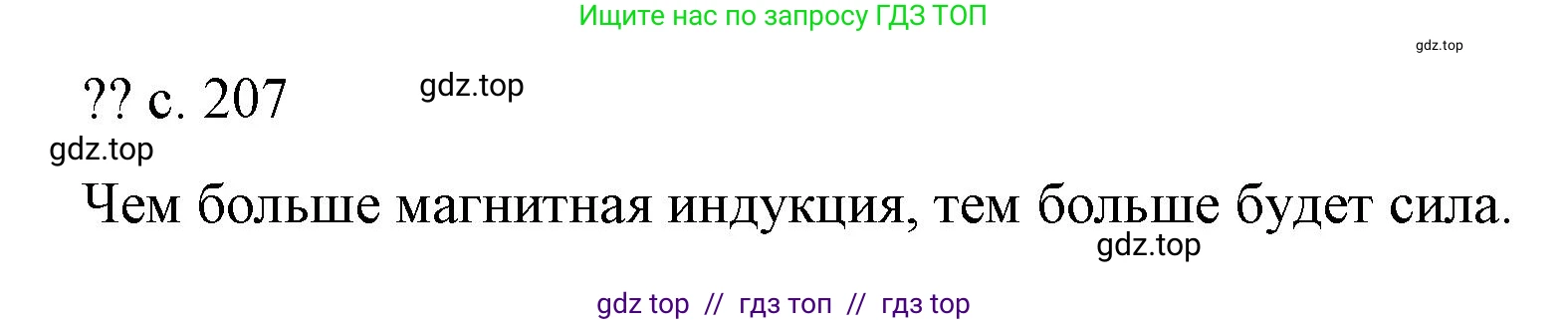 Ищите нас по запросу ГДЗ ТОП

gdz.top

?? с. 207

gdz.top

gdz.top

Чем больше магнитная индукция, тем больше будет сила.

gdz.top

gdz top // гдз топ // гдз top